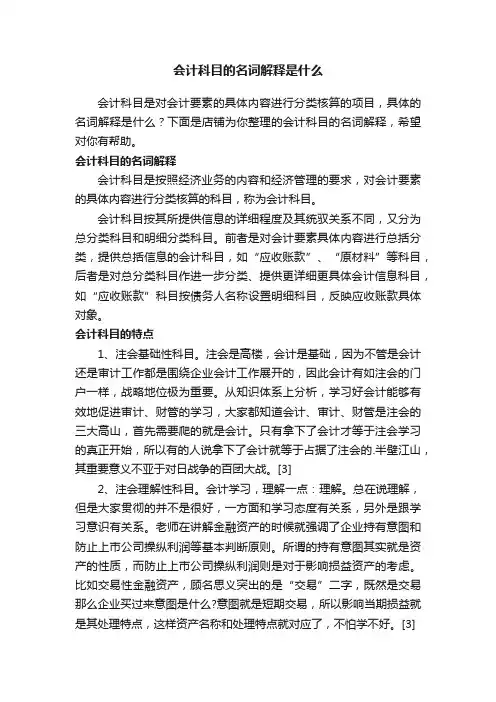 会计科目的名词解释是什么

会计科目是对会计要素的具体内容进行分类核算的项目，具体的名词解释是什么？下面是店铺为你整理的会计科目的名词解释，希望对你有帮助。

会计科目的名词解释

会计科目是按照经济业务的内容和经济管理的要求，对会计要素的具体内容进行分类核算的科目，称为会计科目。

会计科目按其所提供信息的详细程度及其统驭关系不同，又分为总分类科目和明细分类科目。前者是对会计要素具体内容进行总括分类，提供总括信息的会计科目，如“应收账款”、“原材料”等科目，后者是对总分类科目作进一步分类、提供更详细更具体会计信息科目，如“应收账款”科目按债务人名称设置明细科目，反映应收账款具体对象。

会计科目的特点

1、注会基础性科目。注会是高楼，会计是基础，因为不管是会计还是审计工作都是围绕企业会计工作展开的，因此会计有如注会的门户一样，战略地位极为重要。从知识体系上分析，学习好会计能够有效地促进审计、财管的学习，大家都知道会计、审计、财管是注会的三大高山，首先需要爬的就是会计。只有拿下了会计才等于注会学习的真正开始，所以有的人说拿下了会计就等于占据了注会的.半壁江山，其重要意义不亚于对日战争的百团大战。[3]

2、注会理解性科目。会计学习，理解一点：理解。总在说理解，但是大家贯彻的并不是很好，一方面和学习态度有关系，另外是跟学习意识有关系。老师在讲解金融资产的时候就强调了企业持有意图和防止上市公司操纵利润等基本判断原则。所谓的持有意图其实就是资产的性质，而防止上市公司操纵利润则是对于影响损益资产的考虑。比如交易性金融资产，顾名思义突出的是“交易”二字，既然是交易那么企业买过来意图是什么?意图就是短期交易，所以影响当期损益就是其处理特点，这样资产名称和处理特点就对应了，不怕学不好。[3]